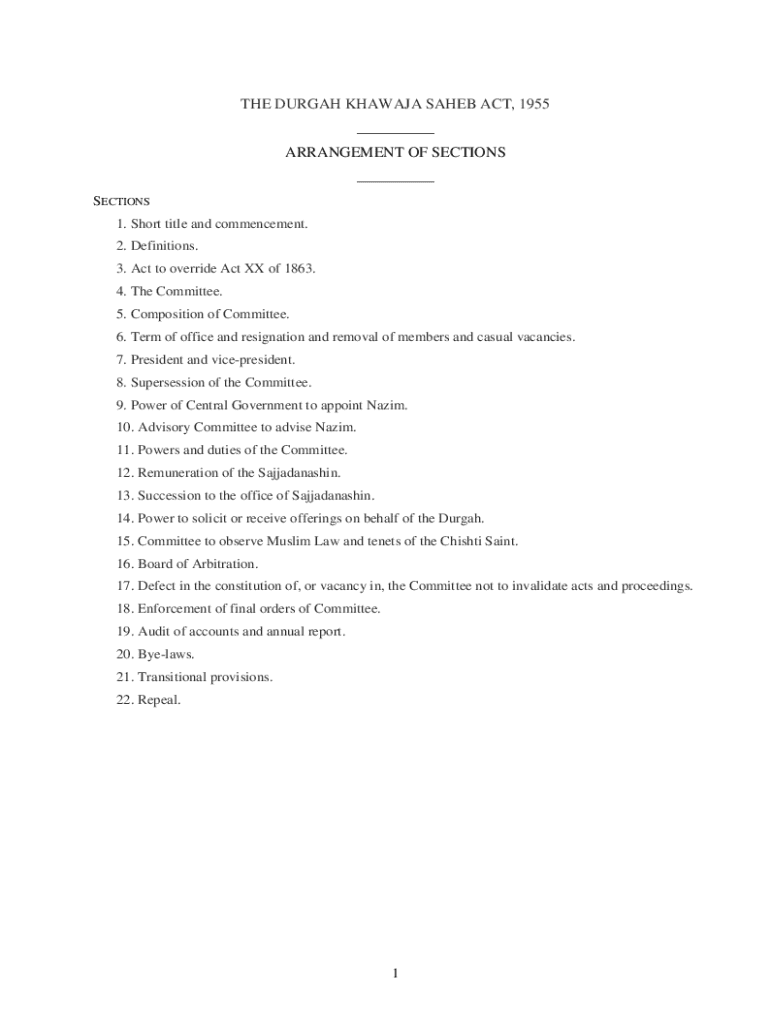 THE DURGAH KHAWAJA SAHEB ACT, 1955

ARRANGEMENT OF SECTIONS

SECTIONS
1. Short title and commencement.
2. Definitions.
3. Act to override Act XX of 1863.
4. The Committee.
5. Composition of Committee.
6. Term of office and resignation and removal of members and casual vacancies.
7. President and vice-president.
8. Supersession of the Committee.
9. Power of Central Government to appoint Nazim.
10. Advisory Committee to advise Nazim.
11. Powers and duties of the Committee.
12. Remuneration of the Sajjadanashin.
13. Succession to the office of Sajjadanashin.
14. Power to solicit or receive offerings on behalf of the Durgah.
15. Committee to observe Muslim Law and tenets of the Chishti Saint.
16. Board of Arbitration.
17. Defect in the constitution of, or vacancy in, the Committee not to invalidate acts and proceedings.
18. Enforcement of final orders of Committee.
19. Audit of accounts and annual report.
20. Bye-laws.
21. Transitional provisions.
22. Repeal.

1